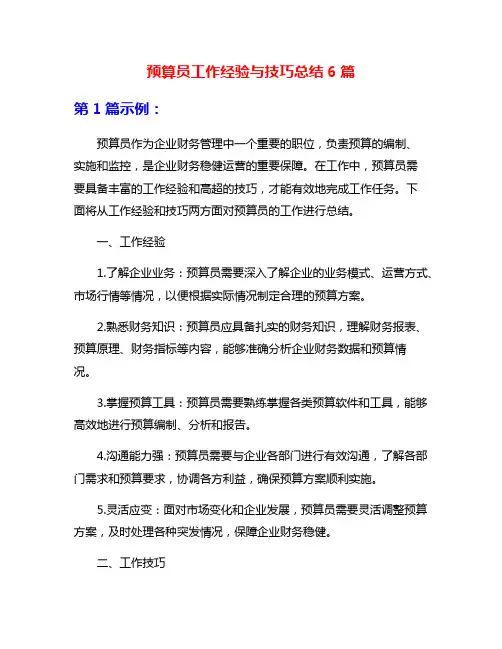 预算员工作经验与技巧总结 6 篇

第 1 篇示例：

预算员作为企业财务管理中一个重要的职位，负责预算的编制、实施和监控，是企业财务稳健运营的重要保障。在工作中，预算员需要具备丰富的工作经验和高超的技巧，才能有效地完成工作任务。下面将从工作经验和技巧两方面对预算员的工作进行总结。

一、工作经验

1.了解企业业务：预算员需要深入了解企业的业务模式、运营方式、市场行情等情况，以便根据实际情况制定合理的预算方案。

2.熟悉财务知识：预算员应具备扎实的财务知识，理解财务报表、预算原理、财务指标等内容，能够准确分析企业财务数据和预算情况。

3.掌握预算工具：预算员需要熟练掌握各类预算软件和工具，能够高效地进行预算编制、分析和报告。

4.沟通能力强：预算员需要与企业各部门进行有效沟通，了解各部门需求和预算要求，协调各方利益，确保预算方案顺利实施。

5.灵活应变：面对市场变化和企业发展，预算员需要灵活调整预算方案，及时处理各种突发情况，保障企业财务稳健。

二、工作技巧